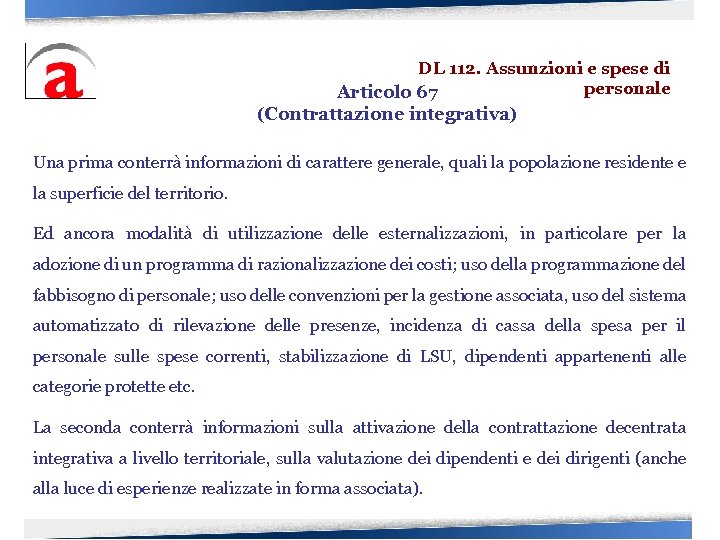 a

DL 112. Assunzioni e spese di personale

Articolo 67
(Contrattazione integrativa)

Una prima conterrà informazioni di carattere generale, quali la popolazione residente e la superficie del territorio.

Ed ancora modalità di utilizzazione delle esternalizzazioni, in particolare per la adozione di un programma di razionalizzazione dei costi; uso della programmazione del fabbisogno di personale; uso delle convenzioni per la gestione associata, uso del sistema automatizzato di rilevazione delle presenze, incidenza di cassa della spesa per il personale sulle spese correnti, stabilizzazione di LSU, dipendenti appartenenti alle categorie protette etc.

La seconda conterrà informazioni sulla attivazione della contrattazione decentrata integrativa a livello territoriale, sulla valutazione dei dipendenti e dei dirigenti (anche alla luce di esperienze realizzate in forma associata).